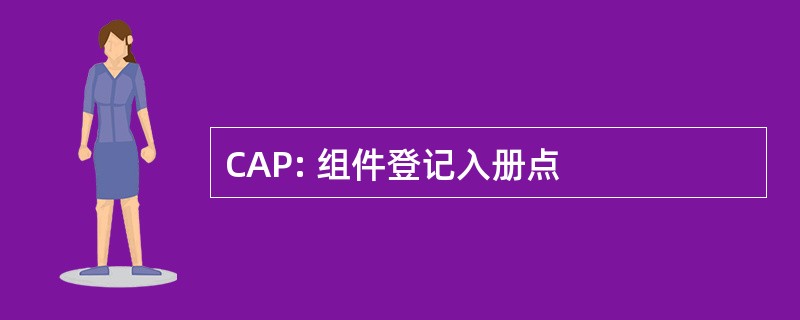 CAP: 组件登记入册点